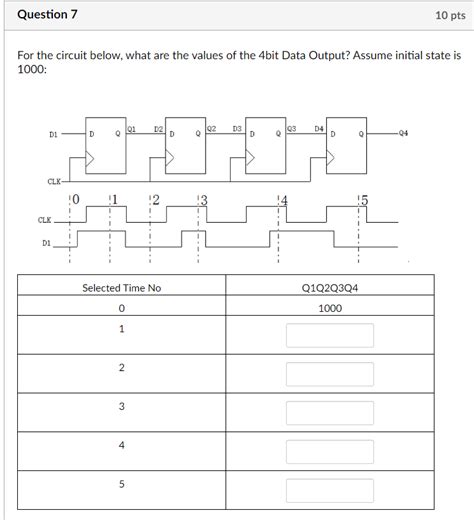 Question 7

10 pts

For the circuit below, what are the values of the 4bit Data Output? Assume initial state is 1000:

D1 D Q Q1 D2 D Q Q2 D3 D Q Q3 D4 D Q Q4

CLK

0 1 2 3 4 5

CLK

D1

| Selected Time No | Q1Q2Q3Q4 |
|---|---|
| 0 | 1000 |
| 1 | |
| 2 | |
| 3 | |
| 4 | |
| 5 | |